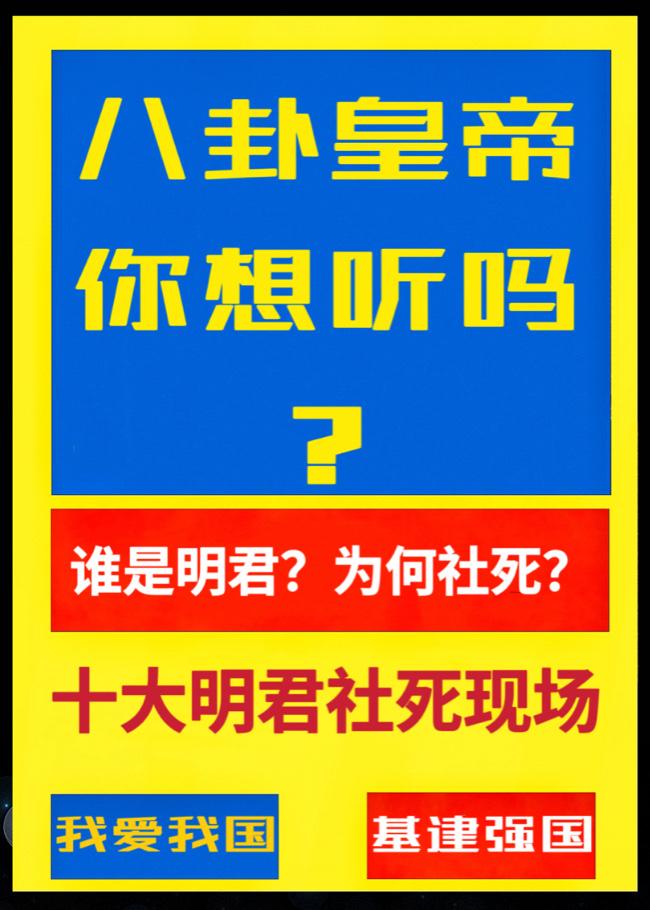 八卦皇帝
你想听吗
？

谁是明君？为何社死？

十大明君社死现场

我爱我国

基建强国